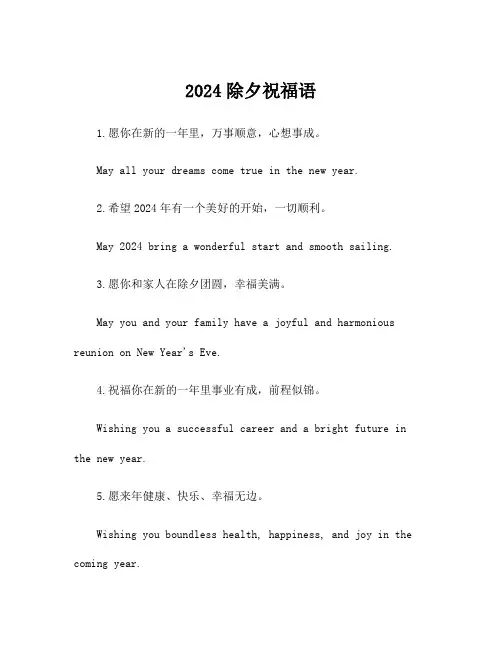 2024 除夕祝福语

1.愿你在新的一年里，万事顺意，心想事成。

May all your dreams come true in the new year.

2.希望 2024 年有一个美好的开始，一切顺利。

May 2024 bring a wonderful start and smooth sailing.

3.愿你和家人在除夕团圆，幸福美满。

May you and your family have a joyful and harmonious reunion on New Year's Eve.

4.祝福你在新的一年里事业有成，前程似锦。

Wishing you a successful career and a bright future in the new year.

5.愿来年健康、快乐、幸福无边。

Wishing you boundless health, happiness, and joy in the coming year.